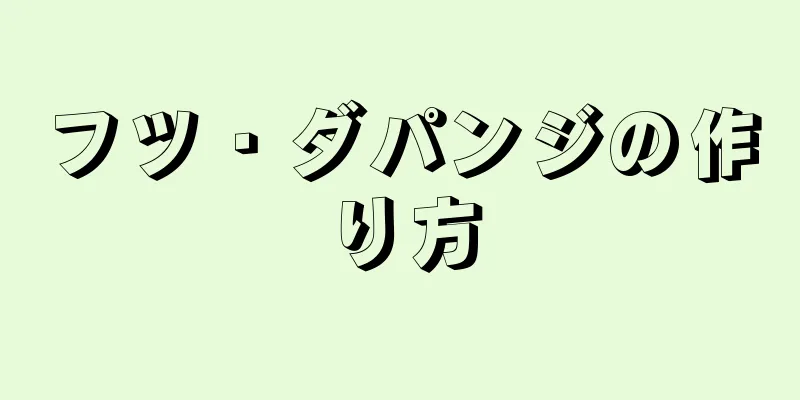 フツ・ダパンジの作り方